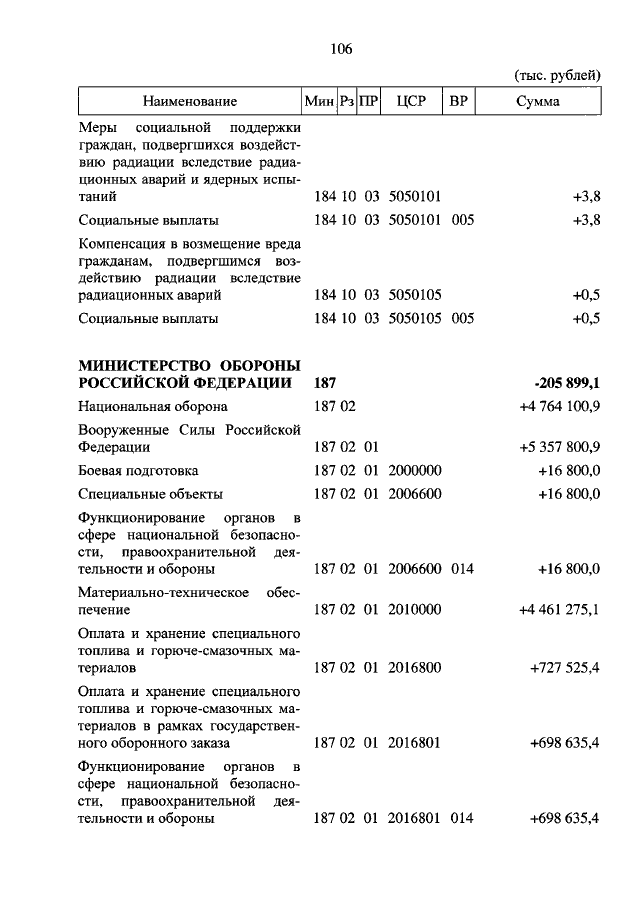 106

(тыс. рублей)

| Наименование | Мин | Рз | ПР | ЦСР | ВР | Сумма |
|---|---|---|---|---|---|---|
| Меры социальной поддержки граждан, подвергшихся воздействию радиации вследствие радиационных аварий и ядерных испытаний | 184 | 10 | 03 | 5050101 | | +3,8 |
| Социальные выплаты | 184 | 10 | 03 | 5050101 | 005 | +3,8 |
| Компенсация в возмещение вреда гражданам, подвергшимся воздействию радиации вследствие радиационных аварий | 184 | 10 | 03 | 5050105 | | +0,5 |
| Социальные выплаты | 184 | 10 | 03 | 5050105 | 005 | +0,5 |
| **МИНИСТЕРСТВО ОБОРОНЫ РОССИЙСКОЙ ФЕДЕРАЦИИ** | **187** | | | | | **-205 899,1** |
| Национальная оборона | 187 | 02 | | | | +4 764 100,9 |
| Вооруженные Силы Российской Федерации | 187 | 02 | 01 | | | +5 357 800,9 |
| Боевая подготовка | 187 | 02 | 01 | 2000000 | | +16 800,0 |
| Специальные объекты | 187 | 02 | 01 | 2006600 | | +16 800,0 |
| Функционирование органов в сфере национальной безопасности, правоохранительной деятельности и обороны | 187 | 02 | 01 | 2006600 | 014 | +16 800,0 |
| Материально-техническое обеспечение | 187 | 02 | 01 | 2010000 | | +4 461 275,1 |
| Оплата и хранение специального топлива и горюче-смазочных материалов | 187 | 02 | 01 | 2016800 | | +727 525,4 |
| Оплата и хранение специального топлива и горюче-смазочных материалов в рамках государственного оборонного заказа | 187 | 02 | 01 | 2016801 | | +698 635,4 |
| Функционирование органов в сфере национальной безопасности, правоохранительной деятельности и обороны | 187 | 02 | 01 | 2016801 | 014 | +698 635,4 |